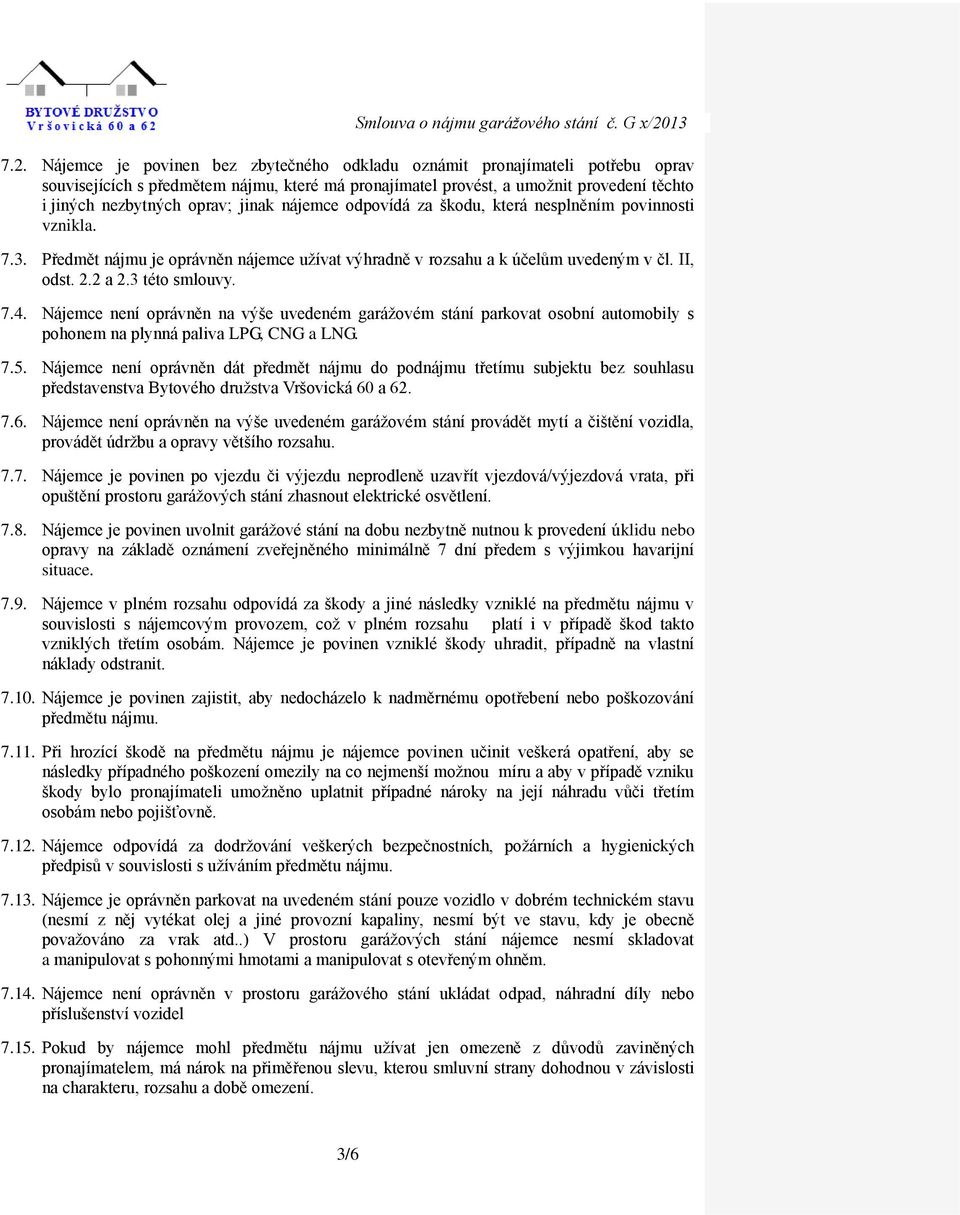 BYTOVÉ DRUŽSTVO
Vršovická 60 a 62

Smlouva o nájmu garážového stání č. G x/2013

7.2. Nájemce je povinen bez zbytečného odkladu oznámit pronajímateli potřebu oprav souvisejících s předmětem nájmu, které má pronajímatel provést, a umožnit provedení těchto i jiných nezbytných oprav; jinak nájemce odpovídá za škodu, která nesplněním povinnosti vznikla.

7.3. Předmět nájmu je oprávněn nájemce užívat výhradně v rozsahu a k účelům uvedeným v čl. II, odst. 2.2 a 2.3 této smlouvy.

7.4. Nájemce není oprávněn na výše uvedeném garážovém stání parkovat osobní automobily s pohonem na plynná paliva LPG, CNG a LNG.

7.5. Nájemce není oprávněn dát předmět nájmu do podnájmu třetímu subjektu bez souhlasu představenstva Bytového družstva Vršovická 60 a 62.

7.6. Nájemce není oprávněn na výše uvedeném garážovém stání provádět mytí a čištění vozidla, provádět údržbu a opravy většího rozsahu.

7.7. Nájemce je povinen po vjezdu či výjezdu neprodleně uzavřít vjezdová/výjezdová vrata, při opuštění prostoru garážových stání zhasnout elektrické osvětlení.

7.8. Nájemce je povinen uvolnit garážové stání na dobu nezbytně nutnou k provedení úklidu nebo opravy na základě oznámení zveřejněného minimálně 7 dní předem s výjimkou havarijní situace.

7.9. Nájemce v plném rozsahu odpovídá za škody a jiné následky vzniklé na předmětu nájmu v souvislosti s nájemcovým provozem, což v plném rozsahu platí i v případě škod takto vzniklých třetím osobám. Nájemce je povinen vzniklé škody uhradit, případně na vlastní náklady odstranit.

7.10. Nájemce je povinen zajistit, aby nedocházelo k nadměrnému opotřebení nebo poškozování předmětu nájmu.

7.11. Při hrozící škodě na předmětu nájmu je nájemce povinen učinit veškerá opatření, aby se následky případného poškození omezily na co nejmenší možnou míru a aby v případě vzniku škody bylo pronajímateli umožněno uplatnit případné nároky na její náhradu vůči třetím osobám nebo pojišťovně.

7.12. Nájemce odpovídá za dodržování veškerých bezpečnostních, požárních a hygienických předpisů v souvislosti s užíváním předmětu nájmu.

7.13. Nájemce je oprávněn parkovat na uvedeném stání pouze vozidlo v dobrém technickém stavu (nesmí z něj vytékat olej a jiné provozní kapaliny, nesmí být ve stavu, kdy je obecně považováno za vrak atd..) V prostoru garážových stání nájemce nesmí skladovat a manipulovat s pohonnými hmotami a manipulovat s otevřeným ohněm.

7.14. Nájemce není oprávněn v prostoru garážového stání ukládat odpad, náhradní díly nebo příslušenství vozidel

7.15. Pokud by nájemce mohl předmětu nájmu užívat jen omezeně z důvodů zaviněných pronajímatelem, má nárok na přiměřenou slevu, kterou smluvní strany dohodnou v závislosti na charakteru, rozsahu a době omezení.

3/6